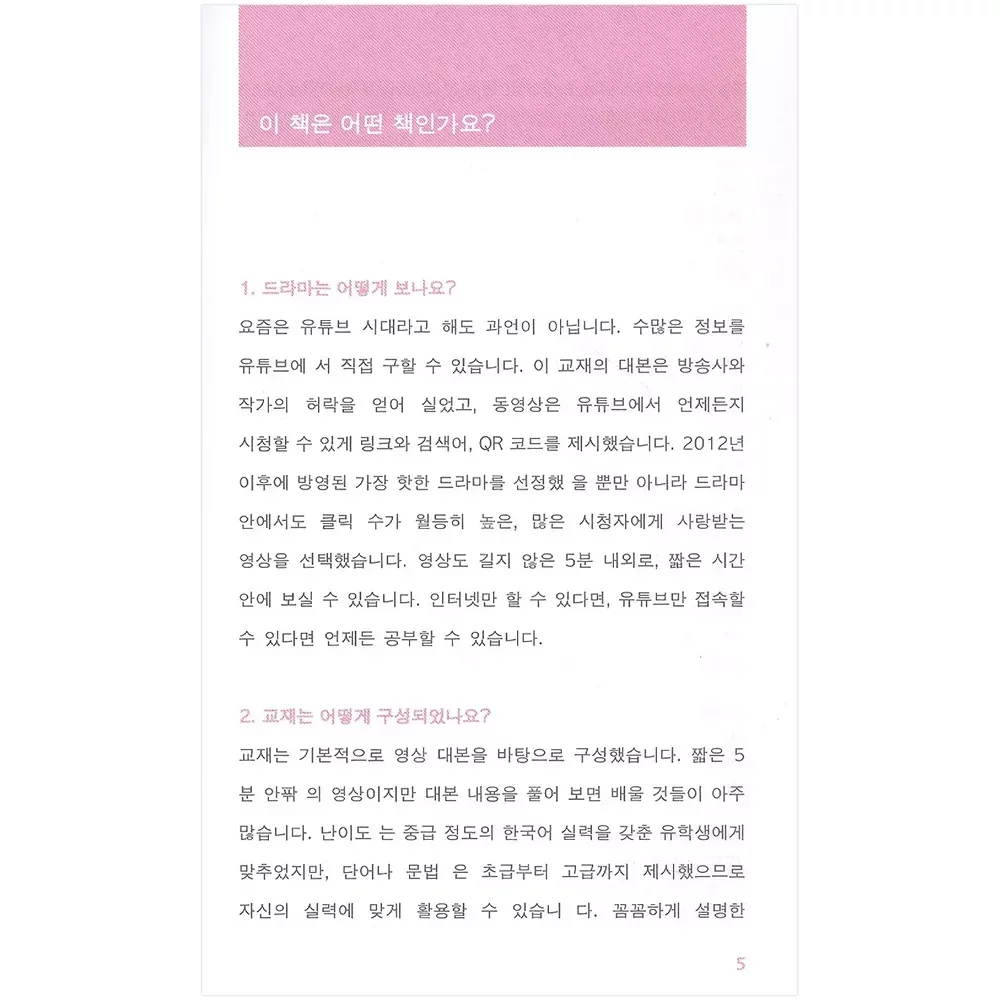 이 책은 어떤 책인가요?

1. 드라마는 어떻게 보나요?

요즘은 유튜브 시대라고 해도 과언이 아닙니다. 수많은 정보를 유튜브에 서 직접 구할 수 있습니다. 이 교재의 대본은 방송사와 작가의 허락을 얻어 실었고, 동영상은 유튜브에서 언제든지 시청할 수 있게 링크와 검색어, QR 코드를 제시했습니다. 2012년 이후에 방영된 가장 핫한 드라마를 선정했 을 뿐만 아니라 드라마 안에서도 클릭 수가 월등히 높은, 많은 시청자에게 사랑받는 영상을 선택했습니다. 영상도 길지 않은 5분 내외로, 짧은 시간 안에 보실 수 있습니다. 인터넷만 할 수 있다면, 유튜브만 접속할 수 있다면 언제든 공부할 수 있습니다.

2. 교재는 어떻게 구성되었나요?

교재는 기본적으로 영상 대본을 바탕으로 구성했습니다. 짧은 5분 안팎 의 영상이지만 대본 내용을 풀어 보면 배울 것들이 아주 많습니다. 난이도 는 중급 정도의 한국어 실력을 갖춘 유학생에게 맞추었지만, 단어나 문법 은 초급부터 고급까지 제시했으므로 자신의 실력에 맞게 활용할 수 있습니 다. 꼼꼼하게 설명한

5